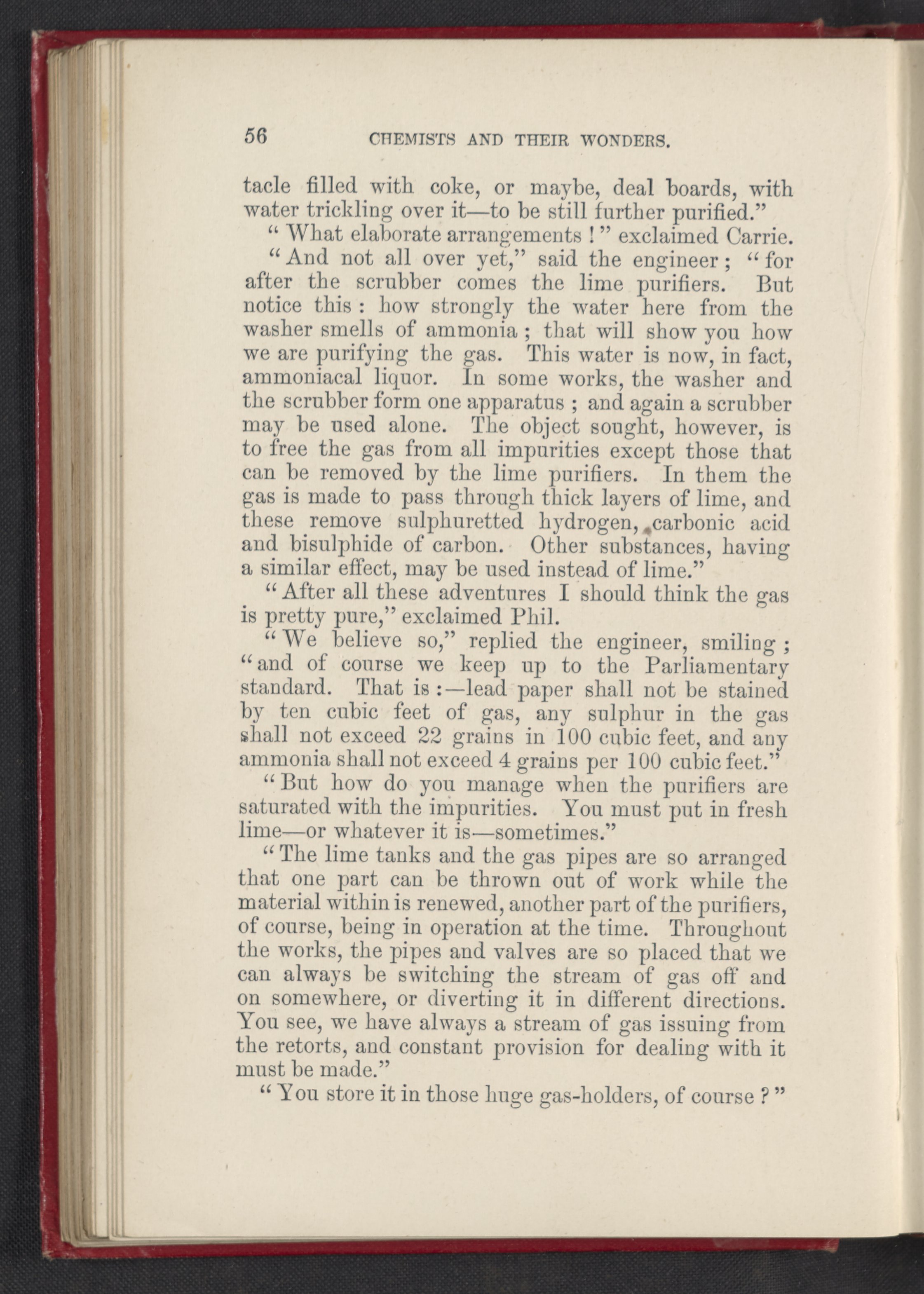 56 CHEMISTS AND THEIR WONDERS.

tacle filled with coke, or maybe, deal boards, with water trickling over it—to be still further purified."

"What elaborate arrangements!" exclaimed Carrie.

"And not all over yet," said the engineer; "for after the scrubber comes the lime purifiers. But notice this: how strongly the water here from the washer smells of ammonia; that will show you how we are purifying the gas. This water is now, in fact, ammoniacal liquor. In some works, the washer and the scrubber form one apparatus; and again a scrubber may be used alone. The object sought, however, is to free the gas from all impurities except those that can be removed by the lime purifiers. In them the gas is made to pass through thick layers of lime, and these remove sulphuretted hydrogen, carbonic acid and bisulphide of carbon. Other substances, having a similar effect, may be used instead of lime."

"After all these adventures I should think the gas is pretty pure," exclaimed Phil.

"We believe so," replied the engineer, smiling; "and of course we keep up to the Parliamentary standard. That is:—lead paper shall not be stained by ten cubic feet of gas, any sulphur in the gas shall not exceed 22 grains in 100 cubic feet, and any ammonia shall not exceed 4 grains per 100 cubic feet."

"But how do you manage when the purifiers are saturated with the impurities. You must put in fresh lime—or whatever it is—sometimes."

"The lime tanks and the gas pipes are so arranged that one part can be thrown out of work while the material within is renewed, another part of the purifiers, of course, being in operation at the time. Throughout the works, the pipes and valves are so placed that we can always be switching the stream of gas off and on somewhere, or diverting it in different directions. You see, we have always a stream of gas issuing from the retorts, and constant provision for dealing with it must be made."

"You store it in those huge gas-holders, of course?"